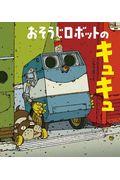 おそうじロボットの
キュキュ